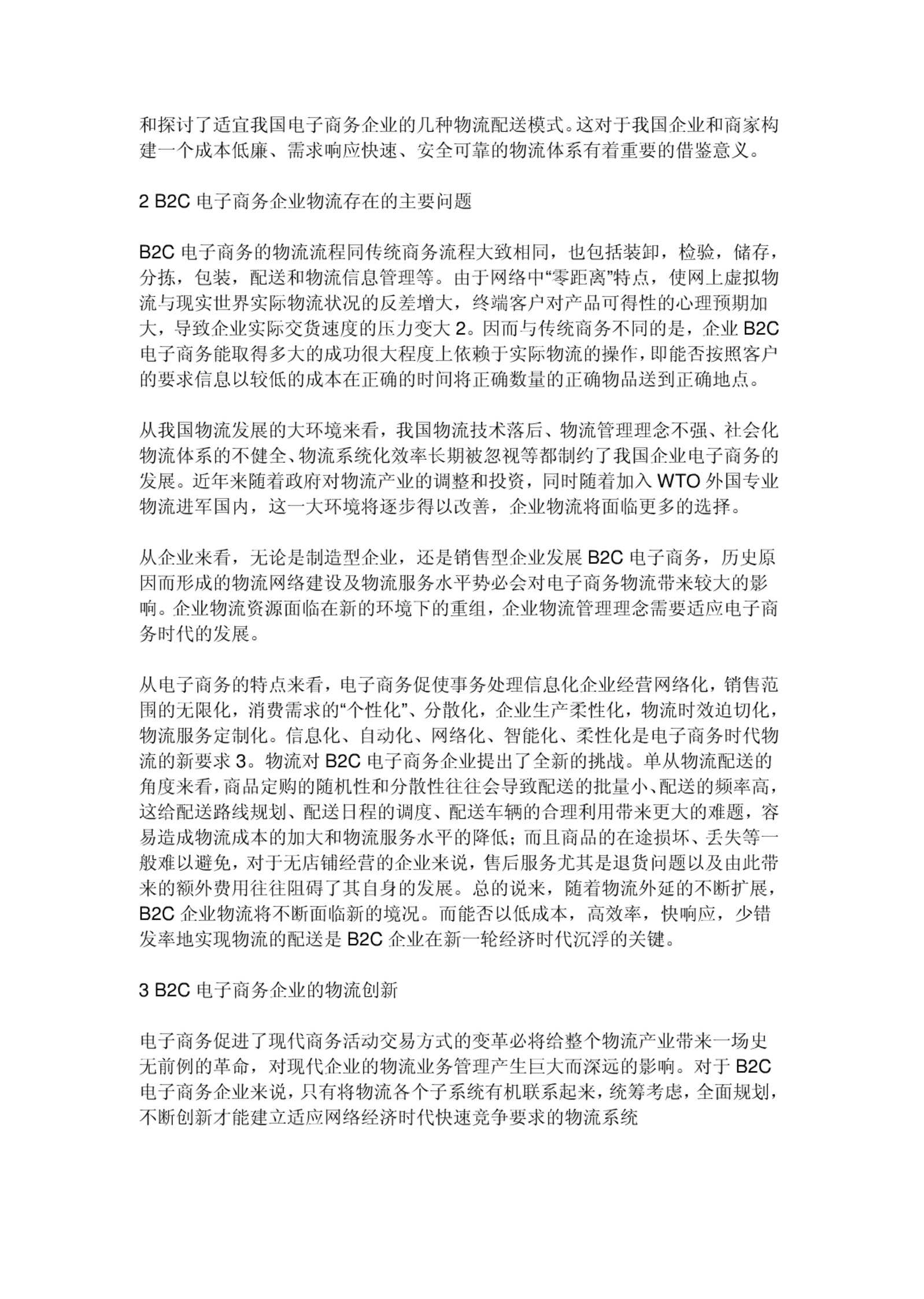 和探讨了适宜我国电子商务企业的几种物流配送模式。这对于我国企业和商家构建一个成本低廉、需求响应快速、安全可靠的物流体系有着重要的借鉴意义。

2 B2C 电子商务企业物流存在的主要问题

B2C 电子商务的物流流程同传统商务流程大致相同，也包括装卸，检验，储存，分拣，包装，配送和物流信息管理等。由于网络中“零距离”特点，使网上虚拟物流与现实世界实际物流状况的反差增大，终端客户对产品可得性的心理预期加大，导致企业实际交货速度的压力变大 2。因而与传统商务不同的是，企业 B2C 电子商务能取得多大的成功很大程度上依赖于实际物流的操作，即能否按照客户的要求信息以较低的成本在正确的时间将正确数量的正确物品送到正确地点。

从我国物流发展的大环境来看，我国物流技术落后、物流管理理念不强、社会化物流体系的不健全、物流系统化效率长期被忽视等都制约了我国企业电子商务的发展。近年来随着政府对物流产业的调整和投资，同时随着加入 WTO 外国专业物流进军国内，这一大环境将逐步得以改善，企业物流将面临更多的选择。

从企业来看，无论是制造型企业，还是销售型企业发展 B2C 电子商务，历史原因而形成的物流网络建设及物流服务水平势必会对电子商务物流带来较大的影响。企业物流资源面临在新的环境下的重组，企业物流管理理念需要适应电子商务时代的发展。

从电子商务的特点来看，电子商务促使事务处理信息化企业经营网络化，销售范围的无限化，消费需求的“个性化”、分散化，企业生产柔性化，物流时效迫切化，物流服务定制化。信息化、自动化、网络化、智能化、柔性化是电子商务时代物流的新要求 3。物流对 B2C 电子商务企业提出了全新的挑战。单从物流配送的角度来看，商品定购的随机性和分散性往往会导致配送的批量小、配送的频率高，这给配送路线规划、配送日程的调度、配送车辆的合理利用带来更大的难题，容易造成物流成本的加大和物流服务水平的降低；而且商品的在途损坏、丢失等一般难以避免，对于无店铺经营的企业来说，售后服务尤其是退货问题以及由此带来的额外费用往往阻碍了其自身的发展。总的说来，随着物流外延的不断扩展，B2C 企业物流将不断面临新的境况。而能否以低成本，高效率，快响应，少错发率地实现物流的配送是 B2C 企业在新一轮经济时代沉浮的关键。

3 B2C 电子商务企业的物流创新

电子商务促进了现代商务活动交易方式的变革必将给整个物流产业带来一场史无前例的革命，对现代企业的物流业务管理产生巨大而深远的影响。对于 B2C 电子商务企业来说，只有将物流各个子系统有机联系起来，统筹考虑，全面规划，不断创新才能建立适应网络经济时代快速竞争要求的物流系统